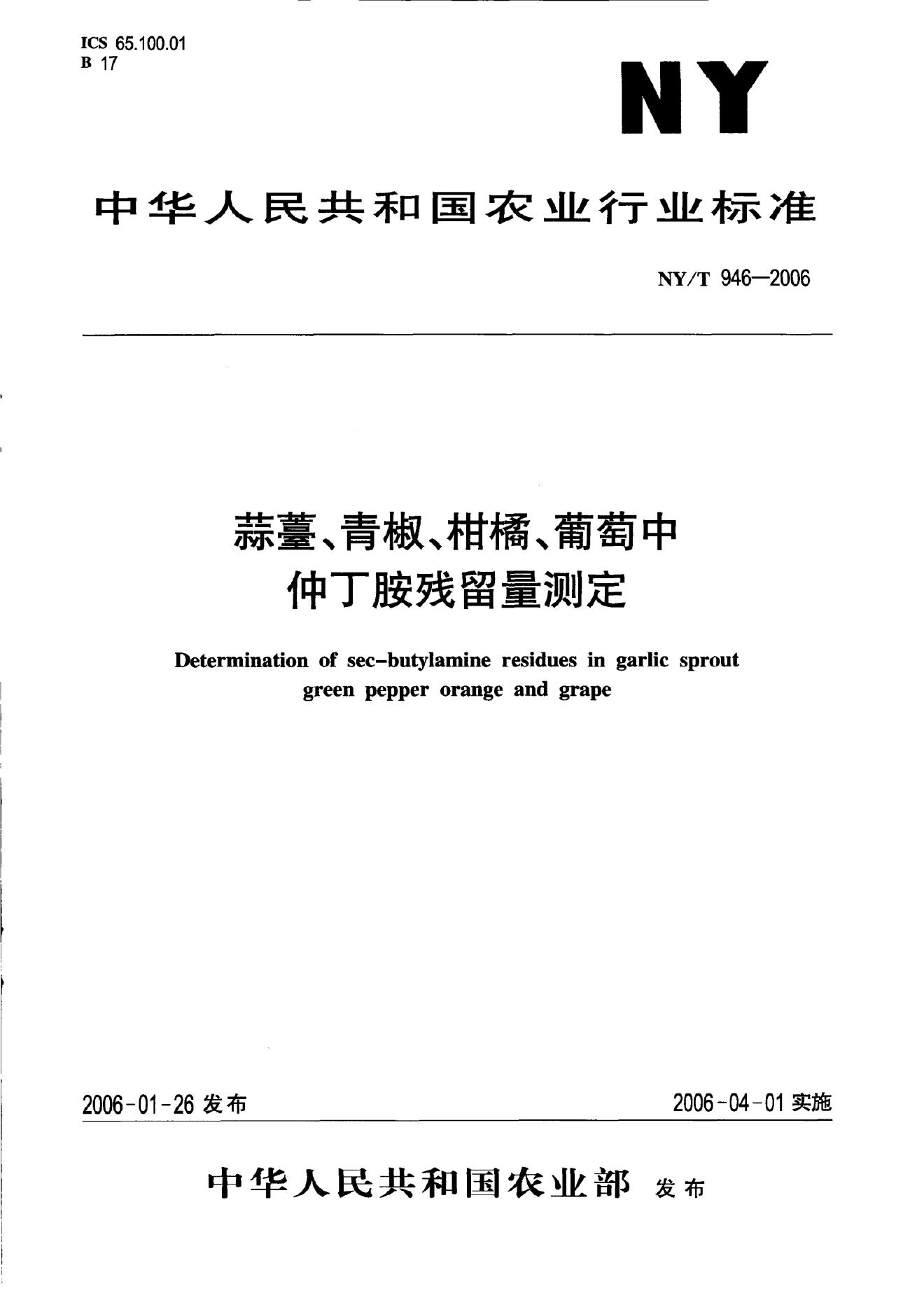 ICS 65.100.01
B 17

NY

中华人民共和国农业行业标准

NY/T 946—2006

蒜薹、青椒、柑橘、葡萄中仲丁胺残留量测定

Determination of sec-butylamine residues in garlic sprout green pepper orange and grape

2006-01-26 发布

2006-04-01 实施

中华人民共和国农业部 发布